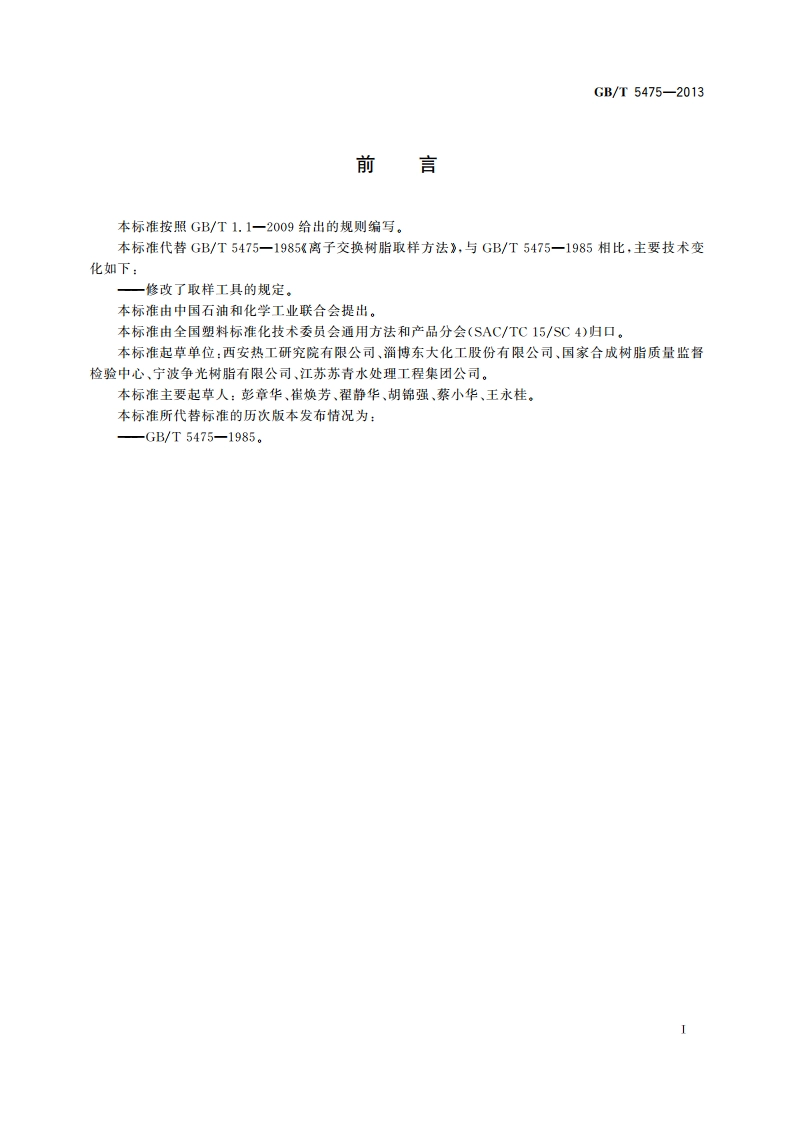 GB/T 5475—2013

前　言

本标准按照 GB/T 1.1—2009 给出的规则编写。

本标准代替 GB/T 5475—1985《离子交换树脂取样方法》，与 GB/T 5475—1985 相比，主要技术变化如下：

——修改了取样工具的规定。

本标准由中国石油和化学工业联合会提出。

本标准由全国塑料标准化技术委员会通用方法和产品分会(SAC/TC 15/SC 4)归口。

本标准起草单位：西安热工研究院有限公司、淄博东大化工股份有限公司、国家合成树脂质量监督检验中心、宁波争光树脂有限公司、江苏苏青水处理工程集团公司。

本标准主要起草人：彭章华、崔焕芳、翟静华、胡锦强、蔡小华、王永桂。

本标准所代替标准的历次版本发布情况为：

——GB/T 5475—1985。

I